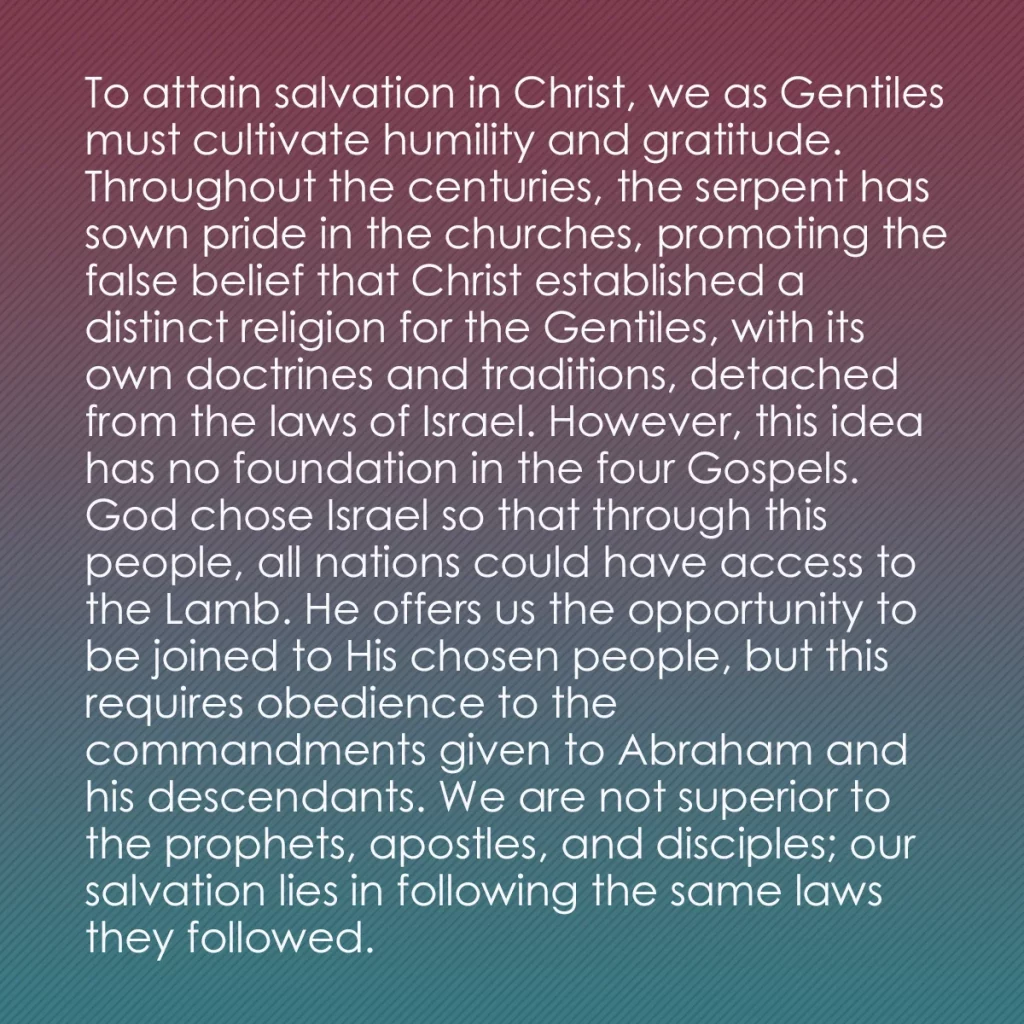 To attain salvation in Christ, we as Gentiles must cultivate humility and gratitude. Throughout the centuries, the serpent has sown pride in the churches, promoting the false belief that Christ established a distinct religion for the Gentiles, with its own doctrines and traditions, detached from the laws of Israel. However, this idea has no foundation in the four Gospels. God chose Israel so that through this people, all nations could have access to the Lamb. He offers us the opportunity to be joined to His chosen people, but this requires obedience to the commandments given to Abraham and his descendants. We are not superior to the prophets, apostles, and disciples; our salvation lies in following the same laws they followed.